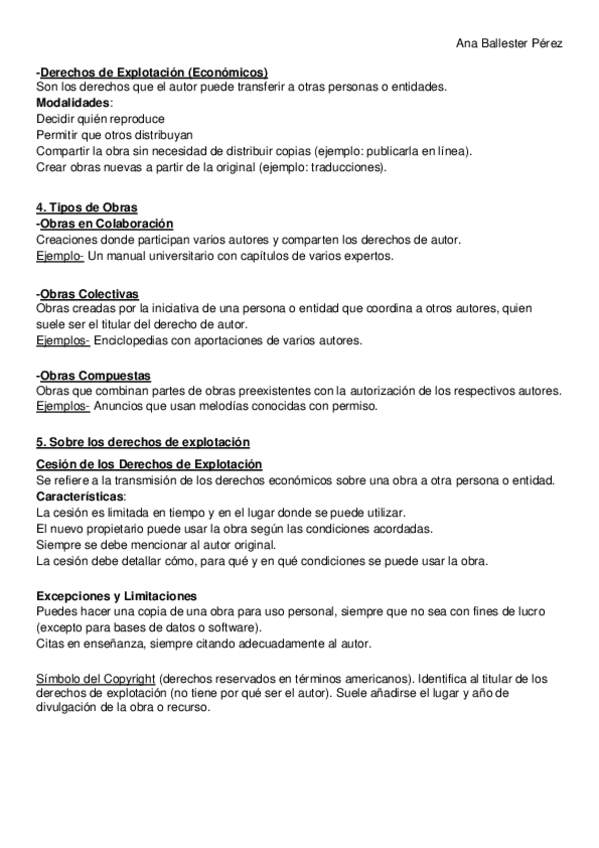 Ana Ballester Pérez

-Derechos de Explotación (Económicos)
Son los derechos que el autor puede transferir a otras personas o entidades.
Modalidades:
Decidir quién reproduce
Permitir que otros distribuyan
Compartir la obra sin necesidad de distribuir copias (ejemplo: publicarla en línea).
Crear obras nuevas a partir de la original (ejemplo: traducciones).

4. Tipos de Obras
-Obras en Colaboración
Creaciones donde participan varios autores y comparten los derechos de autor.
Ejemplo- Un manual universitario con capítulos de varios expertos.

-Obras Colectivas
Obras creadas por la iniciativa de una persona o entidad que coordina a otros autores, quien suele ser el titular del derecho de autor.
Ejemplos- Enciclopedias con aportaciones de varios autores.

-Obras Compuestas
Obras que combinan partes de obras preexistentes con la autorización de los respectivos autores.
Ejemplos- Anuncios que usan melodías conocidas con permiso.

5. Sobre los derechos de explotación
Cesión de los Derechos de Explotación
Se refiere a la transmisión de los derechos económicos sobre una obra a otra persona o entidad.
Características:
La cesión es limitada en tiempo y en el lugar donde se puede utilizar.
El nuevo propietario puede usar la obra según las condiciones acordadas.
Siempre se debe mencionar al autor original.
La cesión debe detallar cómo, para qué y en qué condiciones se puede usar la obra.

Excepciones y Limitaciones
Puedes hacer una copia de una obra para uso personal, siempre que no sea con fines de lucro (excepto para bases de datos o software).
Citas en enseñanza, siempre citando adecuadamente al autor.

Símbolo del Copyright (derechos reservados en términos americanos). Identifica al titular de los derechos de explotación (no tiene por qué ser el autor). Suele añadirse el lugar y año de divulgación de la obra o recurso.